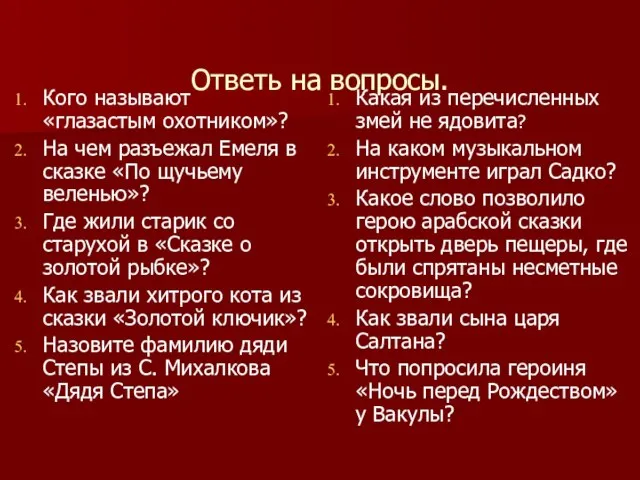 Ответь на вопросы.

1. Кого называют «глазастым охотником»?
2. На чем разъежал Емеля в сказке «По щучьему веленью»?
3. Где жили старик со старухой в «Сказке о золотой рыбке»?
4. Как звали хитрого кота из сказки «Золотой ключик»?
5. Назовите фамилию дяди Степы из С. Михалкова «Дядя Степа»

1. Какая из перечисленных змей не ядовита?
2. На каком музыкальном инструменте играл Садко?
3. Какое слово позволило герою арабской сказки открыть дверь пещеры, где были спрятаны несметные сокровища?
4. Как звали сына царя Салтана?
5. Что попросила героиня «Ночь перед Рождеством» у Вакулы?